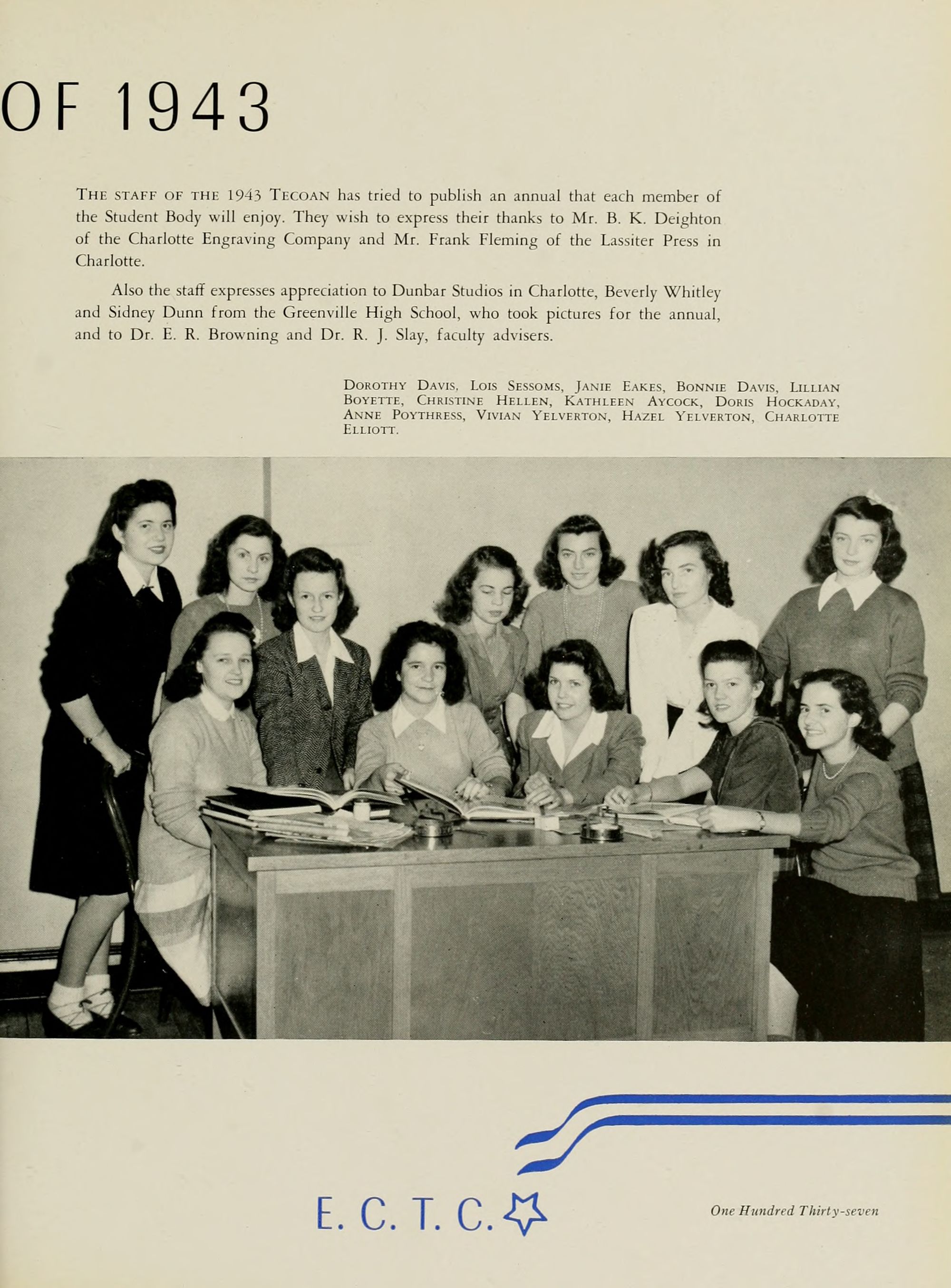 OF 1943

The staff of the 1943 Tecoan has tried to publish an annual that each member of the Student Body will enjoy. They wish to express their thanks to Mr. B. K. Deighton of the Charlotte Engraving Company and Mr. Frank Fleming of the Lassiter Press in Charlotte.

Also the staff expresses appreciation to Dunbar Studios in Charlotte, Beverly Whitley and Sidney Dunn from the Greenville High School, who took pictures for the annual, and to Dr. E. R. Browning and Dr. R. J. Slay, faculty advisers.

Dorothy Davis, Lois Sessoms, Janie Eakes, Bonnie Davis, Lillian Boyette, Christine Hellen, Kathleen Aycock, Doris Hockaday, Anne Poythress, Vivian Yelverton, Hazel Yelverton, Charlotte Elliott.

E. C. T. C.

One Hundred Thirty-seven